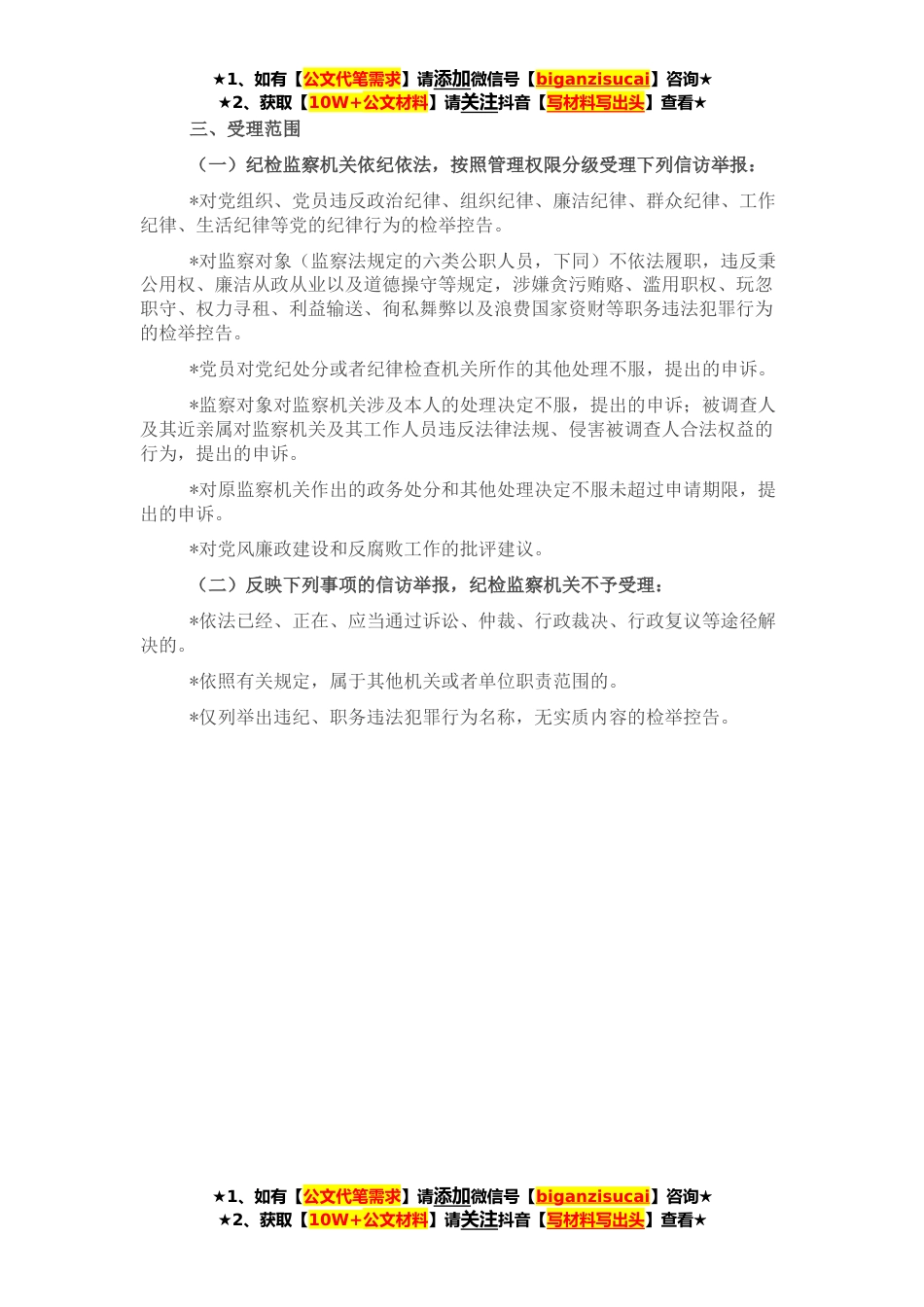 ★1、如有【公文代笔需求】请添加微信号【biganzisucai】咨询★
★2、获取【10W+公文材料】请关注抖音【写材料写出头】查看★

三、受理范围

（一）纪检监察机关依纪依法，按照管理权限分级受理下列信访举报：

*对党组织、党员违反政治纪律、组织纪律、廉洁纪律、群众纪律、工作纪律、生活纪律等党的纪律行为的检举控告。

*对监察对象（监察法规定的六类公职人员，下同）不依法履职，违反秉公用权、廉洁从政从业以及道德操守等规定，涉嫌贪污贿赂、滥用职权、玩忽职守、权力寻租、利益输送、徇私舞弊以及浪费国家资财等职务违法犯罪行为的检举控告。

*党员对党纪处分或者纪律检查机关所作的其他处理不服，提出的申诉。

*监察对象对监察机关涉及本人的处理决定不服，提出的申诉；被调查人及其近亲属对监察机关及其工作人员违反法律法规、侵害被调查人合法权益的行为，提出的申诉。

*对原监察机关作出的政务处分和其他处理决定不服未超过申请期限，提出的申诉。

*对党风廉政建设和反腐败工作的批评建议。

（二）反映下列事项的信访举报，纪检监察机关不予受理：

*依法已经、正在、应当通过诉讼、仲裁、行政裁决、行政复议等途径解决的。

*依照有关规定，属于其他机关或者单位职责范围的。

*仅列举出违纪、职务违法犯罪行为名称，无实质内容的检举控告。

★1、如有【公文代笔需求】请添加微信号【biganzisucai】咨询★
★2、获取【10W+公文材料】请关注抖音【写材料写出头】查看★